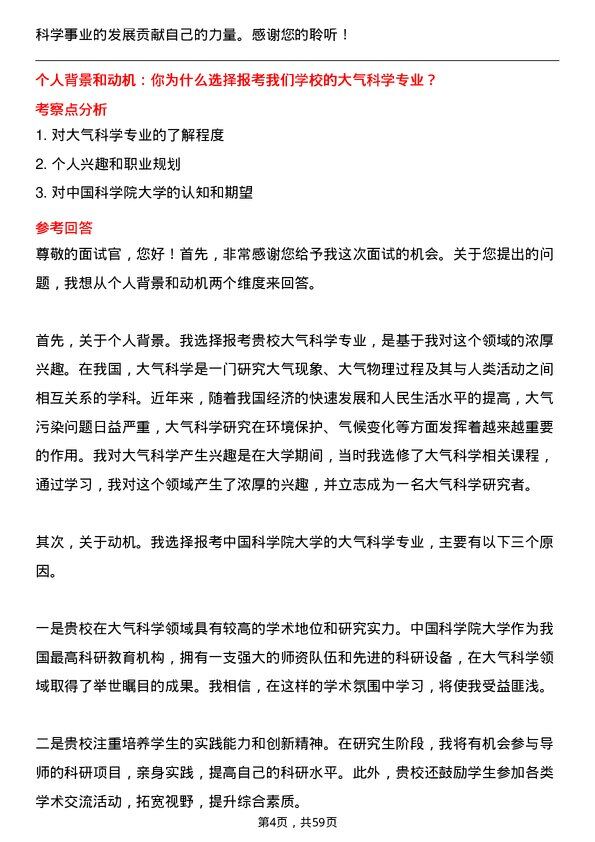 科学事业的发展贡献自己的力量。感谢您的聆听！

个人背景和动机：你为什么选择报考我们学校的大气科学专业？

考察点分析

1. 对大气科学专业的了解程度

2. 个人兴趣和职业规划

3. 对中国科学院大学的认知和期望

参考回答

尊敬的面试官，您好！首先，非常感谢您给予我这次面试的机会。关于您提出的问题，我想从个人背景和动机两个维度来回答。

首先，关于个人背景。我选择报考贵校大气科学专业，是基于我对这个领域的浓厚兴趣。在我国，大气科学是一门研究大气现象、大气物理过程及其与人类活动之间相互关系的学科。近年来，随着我国经济的快速发展和人民生活水平的提高，大气污染问题日益严重，大气科学研究在环境保护、气候变化等方面发挥着越来越重要的作用。我对大气科学产生兴趣是在大学期间，当时我选修了大气科学相关课程，通过学习，我对这个领域产生了浓厚的兴趣，并立志成为一名大气科学研究者。

其次，关于动机。我选择报考中国科学院大学的大气科学专业，主要有以下三个原因。

一是贵校在大气科学领域具有较高的学术地位和研究实力。中国科学院大学作为我国最高科研教育机构，拥有一支强大的师资队伍和先进的科研设备，在大气科学领域取得了举世瞩目的成果。我相信，在这样的学术氛围中学习，将使我受益匪浅。

二是贵校注重培养学生的实践能力和创新精神。在研究生阶段，我将有机会参与导师的科研项目，亲身实践，提高自己的科研水平。此外，贵校还鼓励学生参加各类学术交流活动，拓宽视野，提升综合素质。

第4页，共59页